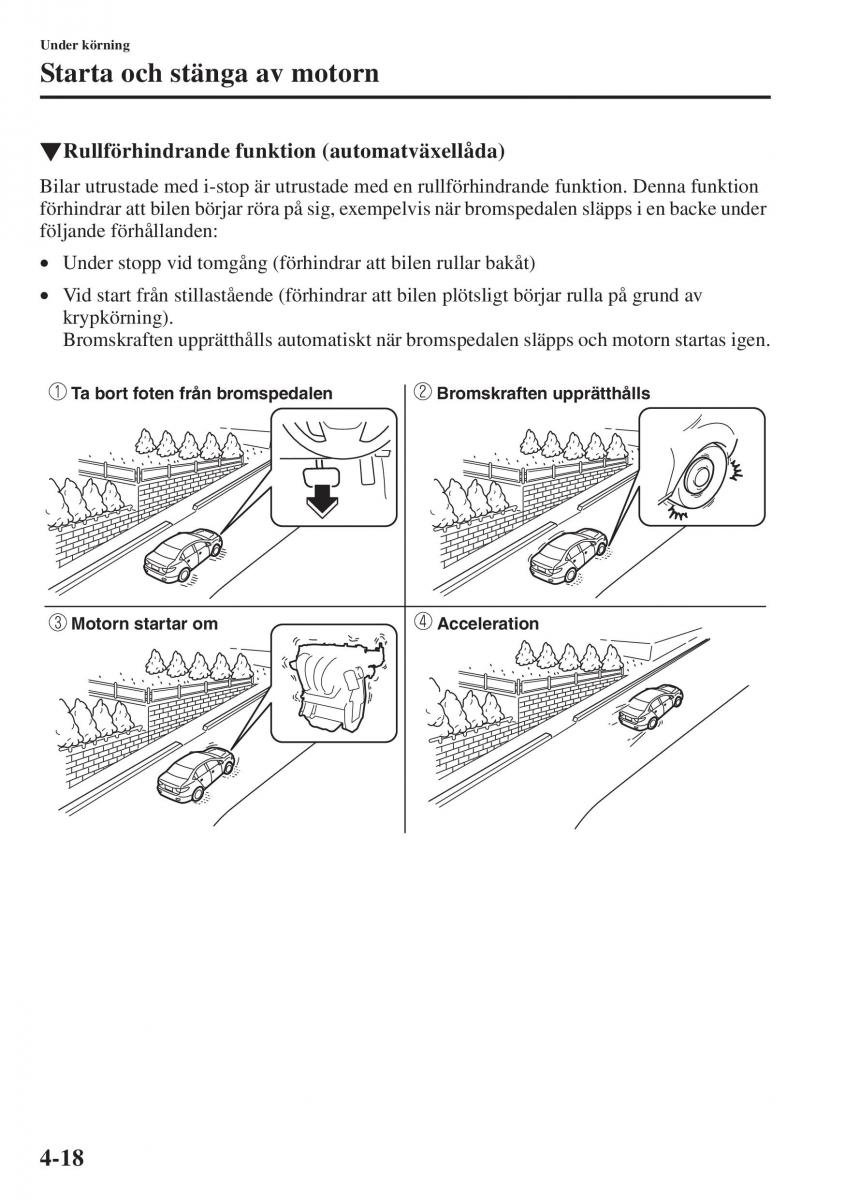 Under körning

Starta och stänga av motorn

▼Rullförhindrande funktion (automatväxellåda)

Bilar utrustade med i-stop är utrustade med en rullförhindrande funktion. Denna funktion förhindrar att bilen börjar röra på sig, exempelvis när bromspedalen släpps i en backe under följande förhållanden:

• Under stopp vid tomgång (förhindrar att bilen rullar bakåt)

• Vid start från stillastående (förhindrar att bilen plötsligt börjar rulla på grund av krypkörning). Bromskraften upprätthålls automatiskt när bromspedalen släpps och motorn startas igen.

① Ta bort foten från bromspedalen

② Bromskraften upprätthålls

③ Motorn startar om

④ Acceleration

4-18